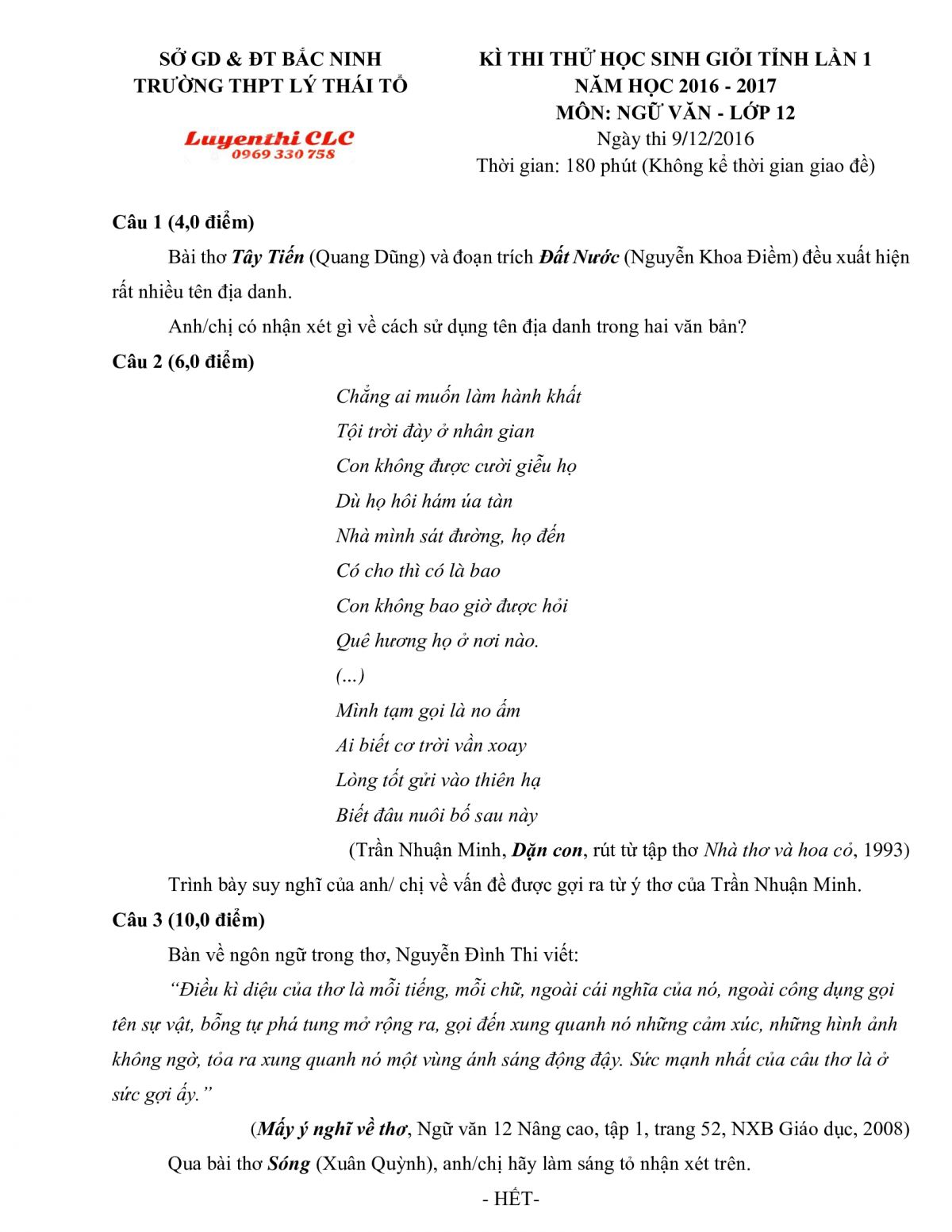 SỞ GD & ĐT BẮC NINH
TRƯỜNG THPT LÝ THÁI TỔ

Luyenthi CLC
0969 330 758

KÌ THI THỬ HỌC SINH GIỎI TỈNH LẦN 1
NĂM HỌC 2016 - 2017
MÔN: NGỮ VĂN - LỚP 12
Ngày thi 9/12/2016
Thời gian: 180 phút (Không kể thời gian giao đề)

Câu 1 (4,0 điểm)

Bài thơ Tây Tiến (Quang Dũng) và đoạn trích Đất Nước (Nguyễn Khoa Điềm) đều xuất hiện rất nhiều tên địa danh.

Anh/chị có nhận xét gì về cách sử dụng tên địa danh trong hai văn bản?

Câu 2 (6,0 điểm)

Chẳng ai muốn làm hành khất
Tội trời đày ở nhân gian
Con không được cười giễu họ
Dù họ hôi hám úa tàn
Nhà mình sát đường, họ đến
Có cho thì có là bao
Con không bao giờ được hỏi
Quê hương họ ở nơi nào.
(...)
Mình tạm gọi là no ấm
Ai biết cơ trời vần xoay
Lòng tốt gửi vào thiên hạ
Biết đâu nuôi bố sau này

(Trần Nhuận Minh, Dặn con, rút từ tập thơ Nhà thơ và hoa cỏ, 1993)

Trình bày suy nghĩ của anh/ chị về vấn đề được gợi ra từ ý thơ của Trần Nhuận Minh.

Câu 3 (10,0 điểm)

Bàn về ngôn ngữ trong thơ, Nguyễn Đình Thi viết:

“Điều kì diệu của thơ là mỗi tiếng, mỗi chữ, ngoài cái nghĩa của nó, ngoài công dụng gọi tên sự vật, bỗng tự phá tung mở rộng ra, gọi đến xung quanh nó những cảm xúc, những hình ảnh không ngờ, tỏa ra xung quanh nó một vùng ánh sáng động đậy. Sức mạnh nhất của câu thơ là ở sức gợi ấy.”

(Mấy ý nghĩ về thơ, Ngữ văn 12 Nâng cao, tập 1, trang 52, NXB Giáo dục, 2008)

Qua bài thơ Sóng (Xuân Quỳnh), anh/chị hãy làm sáng tỏ nhận xét trên.

- HẾT-